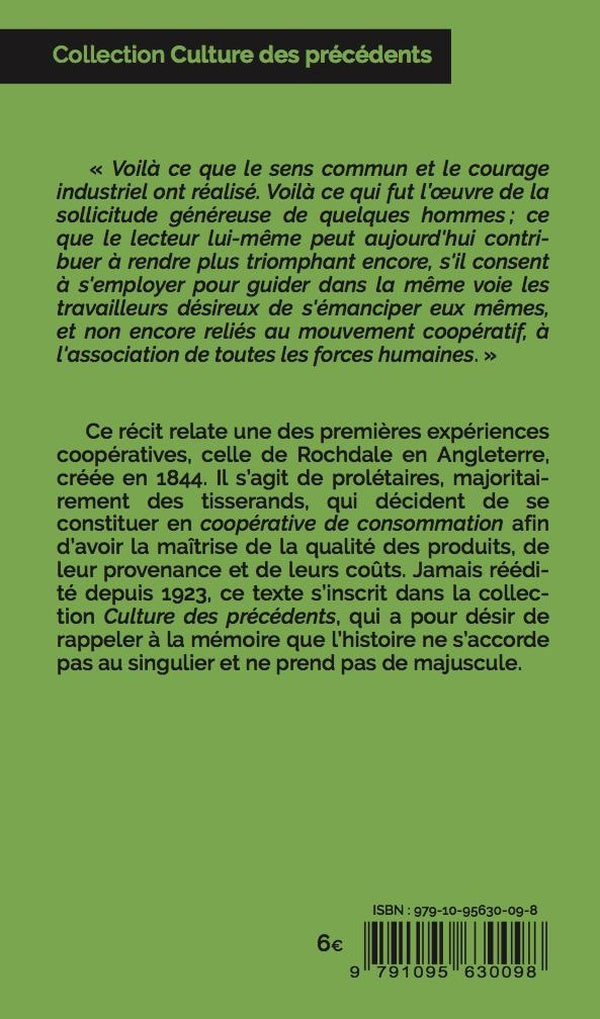 Collection Culture des précédents

« Voilà ce que le sens commun et le courage industriel ont réalisé. Voilà ce qui fut l'œuvre de la sollicitude généreuse de quelques hommes ; ce que le lecteur lui-même peut aujourd'hui contribuer à rendre plus triomphant encore, s'il consent à s'employer pour guider dans la même voie les travailleurs désireux de s'émanciper eux mêmes, et non encore reliés au mouvement coopératif, à l'association de toutes les forces humaines. »

Ce récit relate une des premières expériences coopératives, celle de Rochdale en Angleterre, créée en 1844. Il s'agit de prolétaires, majoritairement des tisserands, qui décident de se constituer en coopérative de consommation afin d'avoir la maîtrise de la qualité des produits, de leur provenance et de leurs coûts. Jamais réédité depuis 1923, ce texte s'inscrit dans la collection Culture des précédents, qui a pour désir de rappeler à la mémoire que l'histoire ne s'accorde pas au singulier et ne prend pas de majuscule.

ISBN : 979-10-95630-09-8

6€

9 791095 630098